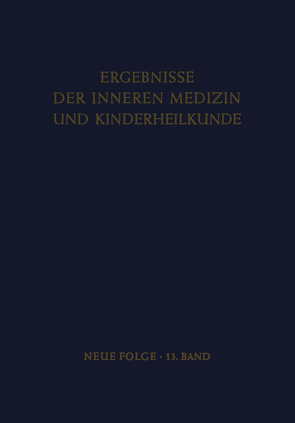 ERGEBNISSE
DER INNEREN MEDIZIN
UND KINDERHEILKUNDE

NEUE FOLGE · 13. BAND